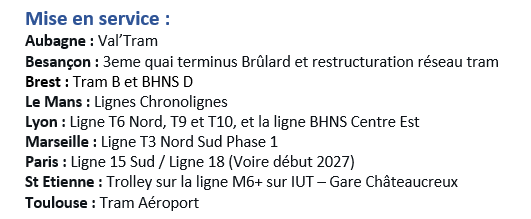 Mise en service :
Aubagne : Val'Tram
Besançon : 3eme quai terminus Brûlard et restructuration réseau tram
Brest : Tram B et BHNS D
Le Mans : Lignes Chronolignes
Lyon : Ligne T6 Nord, T9 et T10, et la ligne BHNS Centre Est
Marseille : Ligne T3 Nord Sud Phase 1
Paris : Ligne 15 Sud / Ligne 18 (Voire début 2027)
St Etienne : Trolley sur la ligne M6+ sur IUT – Gare Châteaucreux
Toulouse : Tram Aéroport